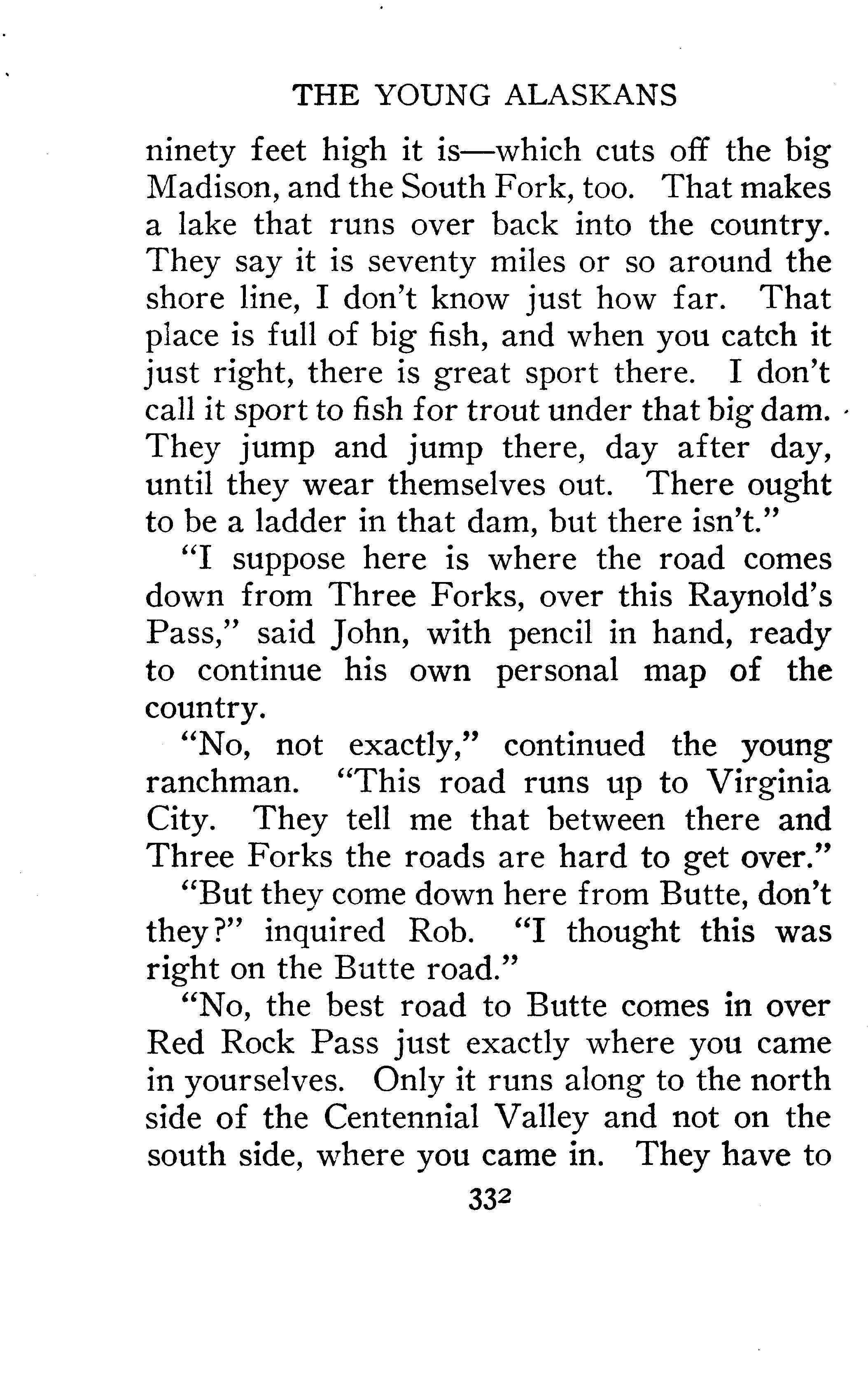 THE YOUNG ALASKANS

ninety feet high it is—which cuts off the big Madison, and the South Fork, too. That makes a lake that runs over back into the country. They say it is seventy miles or so around the shore line, I don't know just how far. That place is full of big fish, and when you catch it just right, there is great sport there. I don't call it sport to fish for trout under that big dam. They jump and jump there, day after day, until they wear themselves out. There ought to be a ladder in that dam, but there isn't."

"I suppose here is where the road comes down from Three Forks, over this Raynold's Pass," said John, with pencil in hand, ready to continue his own personal map of the country.

"No, not exactly," continued the young ranchman. "This road runs up to Virginia City. They tell me that between there and Three Forks the roads are hard to get over."

"But they come down here from Butte, don't they?" inquired Rob. "I thought this was right on the Butte road."

"No, the best road to Butte comes in over Red Rock Pass just exactly where you came in yourselves. Only it runs along to the north side of the Centennial Valley and not on the south side, where you came in. They have to

332